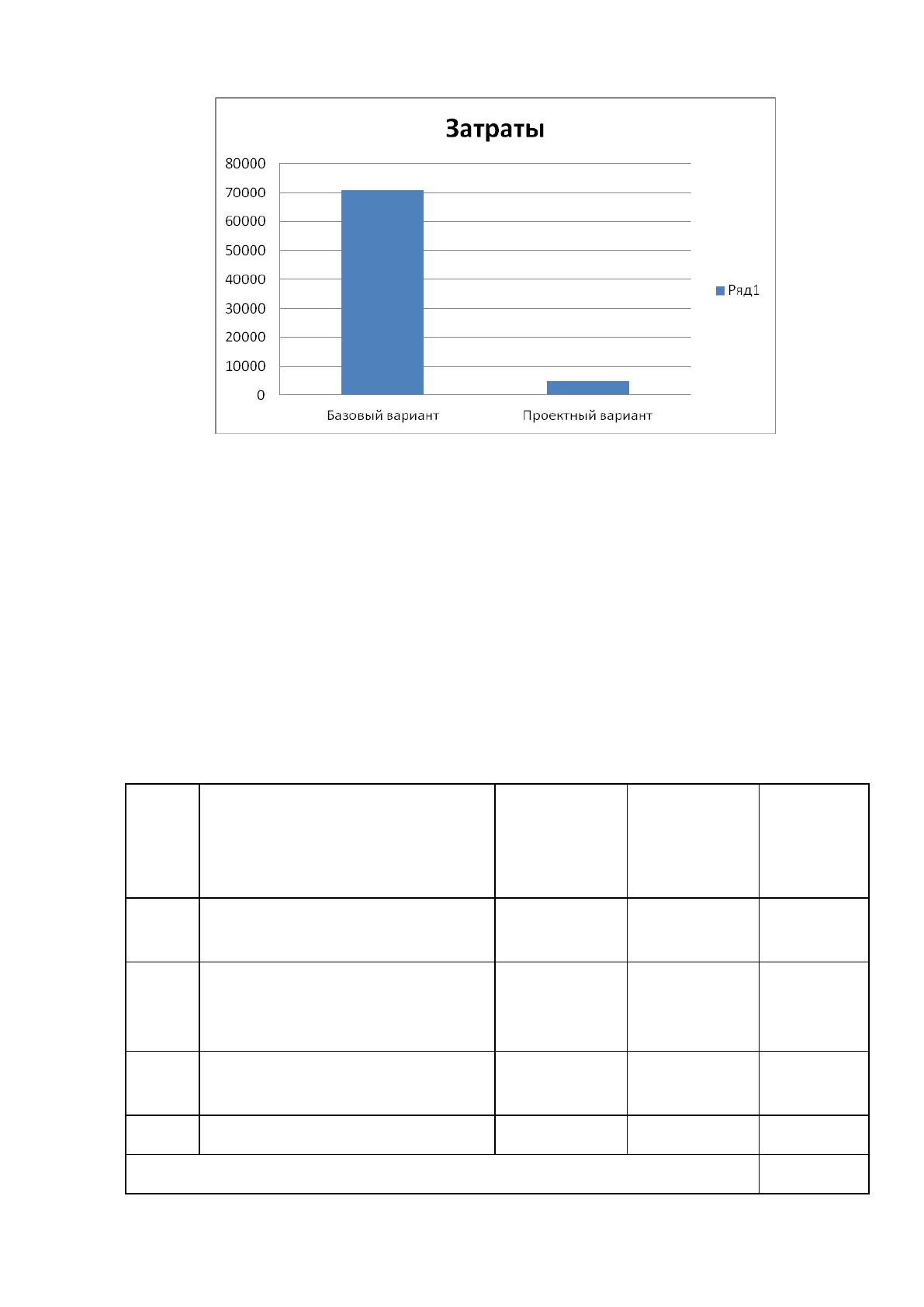 Затраты

80000
70000
60000
50000
40000
30000
20000
10000
0

Базовый вариант
Проектный вариант

Ряд1